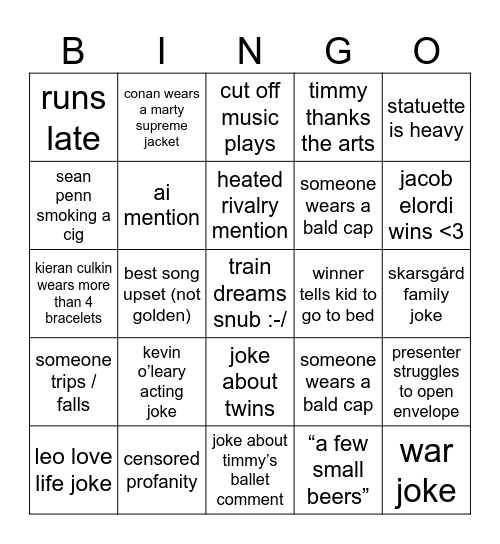 | B | I | N | G | O |
|---|---|---|---|---|
| runs late | conan wears a marty supreme jacket | cut off music plays | timmy thanks the arts | statuette is heavy |
| sean penn smoking a cig | ai mention | heated rivalry mention | someone wears a bald cap | jacob elordi wins <3 |
| kieran culkin wears more than 4 bracelets | best song upset (not golden) | train dreams snub :-/ | winner tells kid to go to bed | skarsgård family joke |
| someone trips / falls | kevin o'leary acting joke | joke about twins | someone wears a bald cap | presenter struggles to open envelope |
| leo love life joke | censored profanity | joke about timmy's ballet comment | "a few small beers" | war joke |